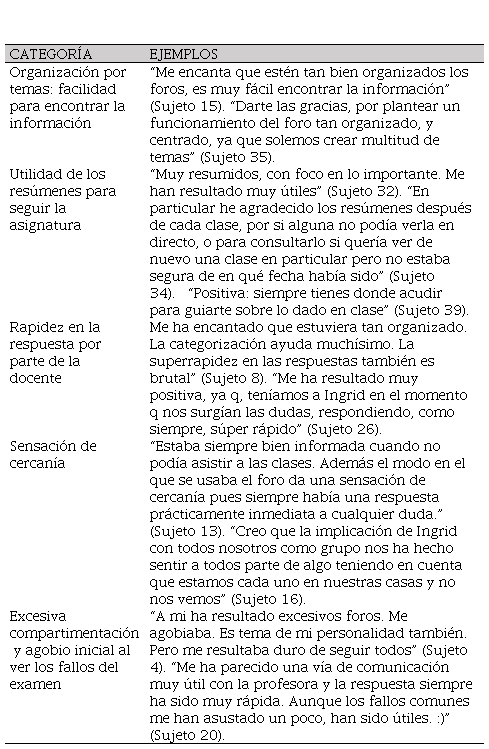 | CATEGORÍA | EJEMPLOS |
|---|---|
| Organización por temas: facilidad para encontrar la información | "Me encanta que estén tan bien organizados los foros, es muy fácil encontrar la información" (Sujeto 15). "Darte las gracias, por plantear un funcionamiento del foro tan organizado, y centrado, ya que solemos crear multitud de temas" (Sujeto 35). |
| Utilidad de los resúmenes para seguir la asignatura | "Muy resumidos, con foco en lo importante. Me han resultado muy útiles" (Sujeto 32). "En particular he agradecido los resúmenes después de cada clase, por si alguna no podía verla en directo, o para consultarlo si quería ver de nuevo una clase en particular pero no estaba segura de en qué fecha había sido" (Sujeto 34). "Positiva: siempre tienes donde acudir para guiarte sobre lo dado en clase" (Sujeto 39). |
| Rapidez en la respuesta por parte de la docente | Me ha encantado que estuviera tan organizado. La categorización ayuda muchísimo. La superrapidez en las respuestas también es brutal" (Sujeto 8). "Me ha resultado muy positiva, ya q, teníamos a Ingrid en el momento q nos surgían las dudas, respondiendo, como siempre, súper rápido" (Sujeto 26). |
| Sensación de cercanía | "Estaba siempre bien informada cuando no podía asistir a las clases. Además el modo en el que se usaba el foro da una sensación de cercanía pues siempre había una respuesta prácticamente inmediata a cualquier duda." (Sujeto 13). "Creo que la implicación de Ingrid con todos nosotros como grupo nos ha hecho sentir a todos parte de algo teniendo en cuenta que estamos cada uno en nuestras casas y no nos vemos" (Sujeto 16). |
| Excesiva compartimentación y agobio inicial al ver los fallos del examen | "A mi ha resultado excesivos foros. Me agobiaba. Es tema de mi personalidad también. Pero me resultaba duro de seguir todos" (Sujeto 4). "Me ha parecido una vía de comunicación muy útil con la profesora y la respuesta siempre ha sido muy rápida. Aunque los fallos comunes me han asustado un poco, han sido útiles. :)" (Sujeto 20). |